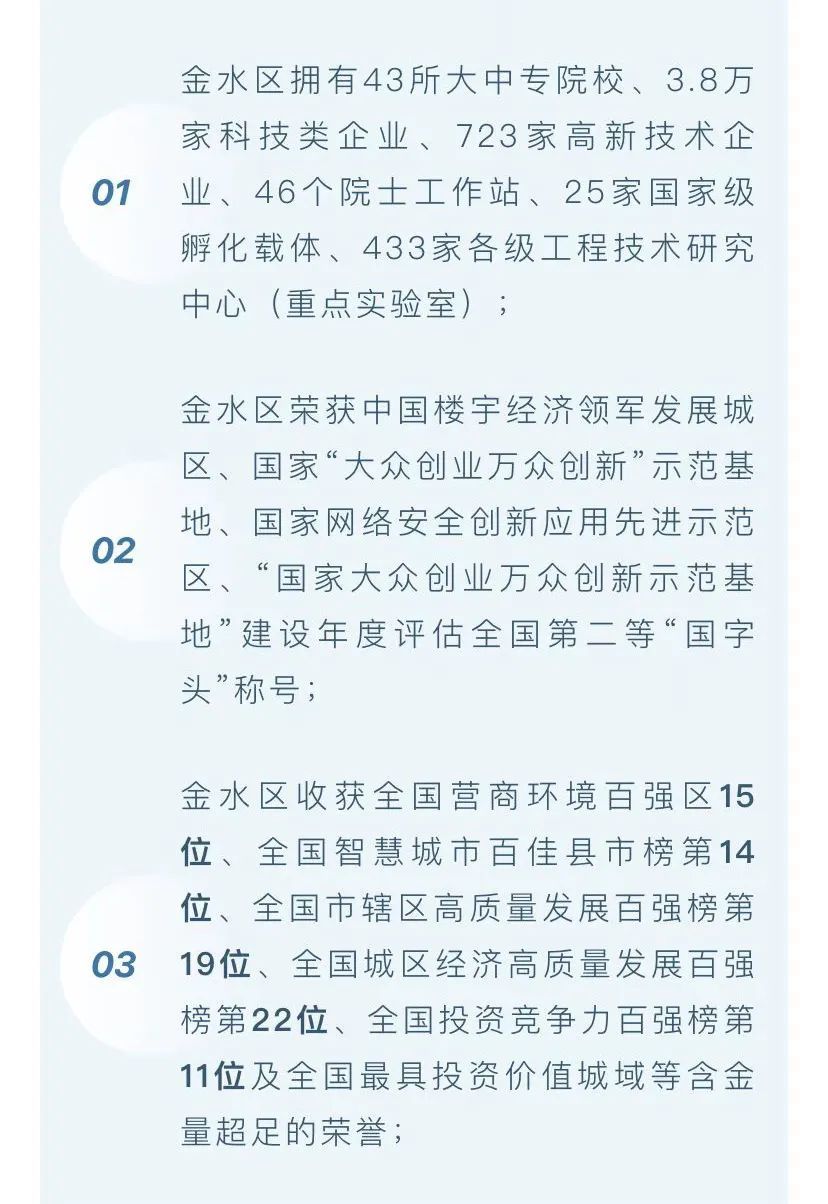 01

金水区拥有43所大中专院校、3.8万家科技类企业、723家高新技术企业、46个院士工作站、25家国家级孵化载体、433家各级工程技术研究中心（重点实验室）；

02

金水区荣获中国楼宇经济领军发展城区、国家“大众创业万众创新”示范基地、国家网络安全创新应用先进示范区、“国家大众创业万众创新示范基地”建设年度评估全国第二等“国字头”称号；

03

金水区收获全国营商环境百强区15位、全国智慧城市百佳县市榜第14位、全国市辖区高质量发展百强榜第19位、全国城区经济高质量发展百强榜第22位、全国投资竞争力百强榜第11位及全国最具投资价值城域等含金量超足的荣誉；